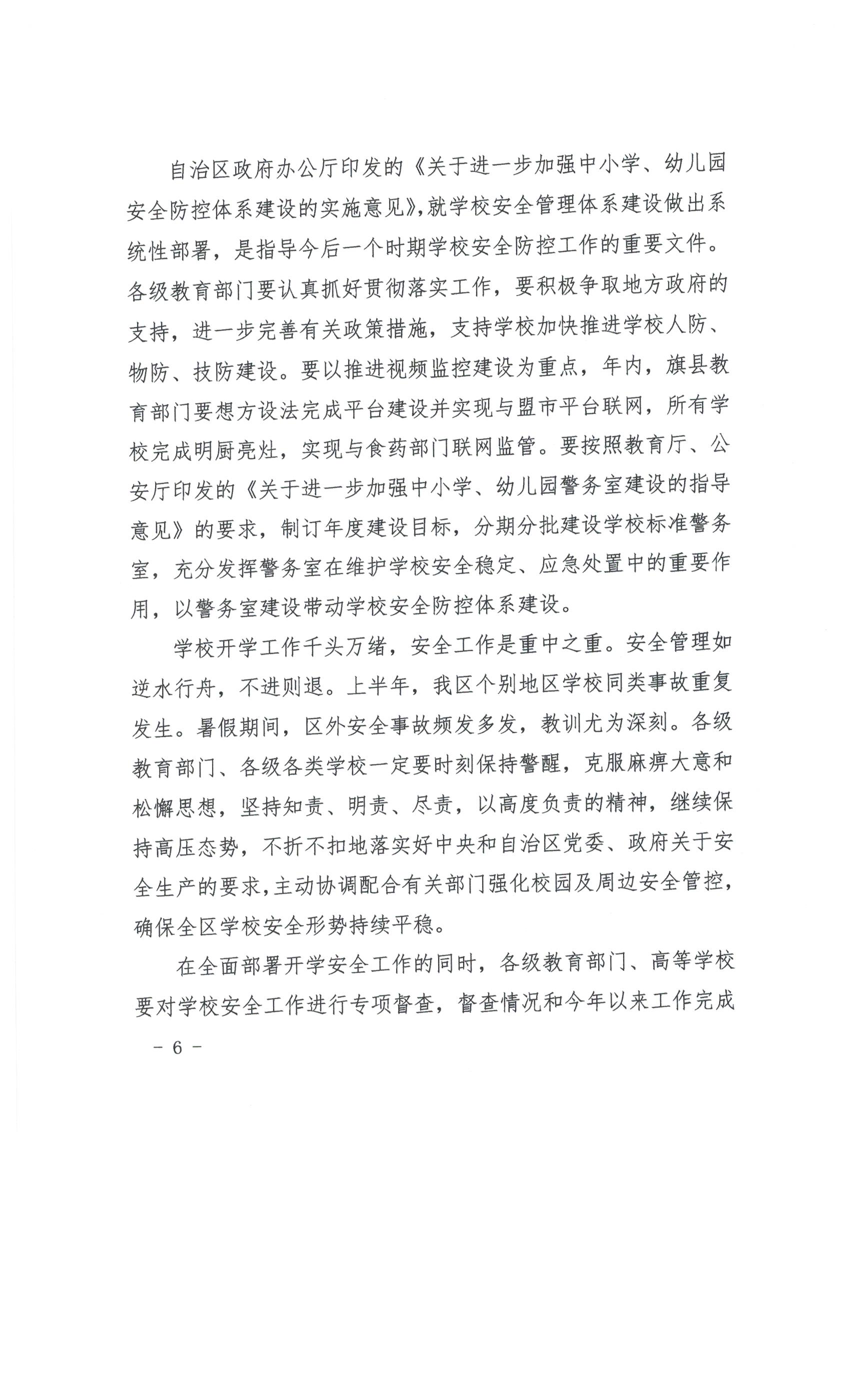 自治区政府办公厅印发的《关于进一步加强中小学、幼儿园安全防控体系建设的实施意见》,就学校安全管理体系建设做出系统性部署，是指导今后一个时期学校安全防控工作的重要文件。各级教育部门要认真抓好贯彻落实工作，要积极争取地方政府的支持，进一步完善有关政策措施，支持学校加快推进学校人防、物防、技防建设。要以推进视频监控建设为重点，年内，旗县教育部门要想方设法完成平台建设并实现与盟市平台联网，所有学校完成明厨亮灶，实现与食药部门联网监管。要按照教育厅、公安厅印发的《关于进一步加强中小学、幼儿园警务室建设的指导意见》的要求，制订年度建设目标，分期分批建设学校标准警务室，充分发挥警务室在维护学校安全稳定、应急处置中的重要作用，以警务室建设带动学校安全防控体系建设。

学校开学工作千头万绪，安全工作是重中之重。安全管理如逆水行舟，不进则退。上半年，我区个别地区学校同类事故重复发生。暑假期间，区外安全事故频发多发，教训尤为深刻。各级教育部门、各级各类学校一定要时刻保持警醒，克服麻痹大意和松懈思想，坚持知责、明责、尽责，以高度负责的精神，继续保持高压态势，不折不扣地落实好中央和自治区党委、政府关于安全生产的要求，主动协调配合有关部门强化校园及周边安全管控，确保全区学校安全形势持续平稳。

在全面部署开学安全工作的同时，各级教育部门、高等学校要对学校安全工作进行专项督查，督查情况和今年以来工作完成

－ 6 －